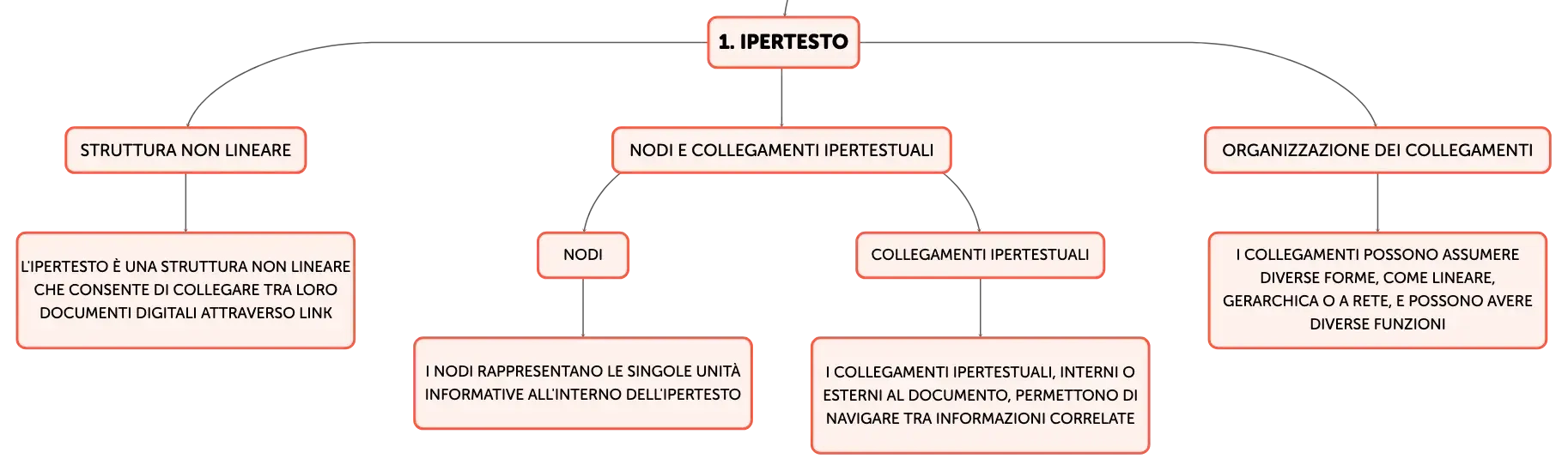 1. IPERTESTO

STRUTTURA NON LINEARE

L'IPERTESTO È UNA STRUTTURA NON LINEARE CHE CONSENTE DI COLLEGARE TRA LORO DOCUMENTI DIGITALI ATTRAVERSO LINK

NODI E COLLEGAMENTI IPERTESTUALI

NODI

I NODI RAPPRESENTANO LE SINGOLE UNITÀ INFORMATIVE ALL'INTERNO DELL'IPERTESTO

COLLEGAMENTI IPERTESTUALI

I COLLEGAMENTI IPERTESTUALI, INTERNI O ESTERNI AL DOCUMENTO, PERMETTONO DI NAVIGARE TRA INFORMAZIONI CORRELATE

ORGANIZZAZIONE DEI COLLEGAMENTI

I COLLEGAMENTI POSSONO ASSUMERE DIVERSE FORME, COME LINEARE, GERARCHICA O A RETE, E POSSONO AVERE DIVERSE FUNZIONI